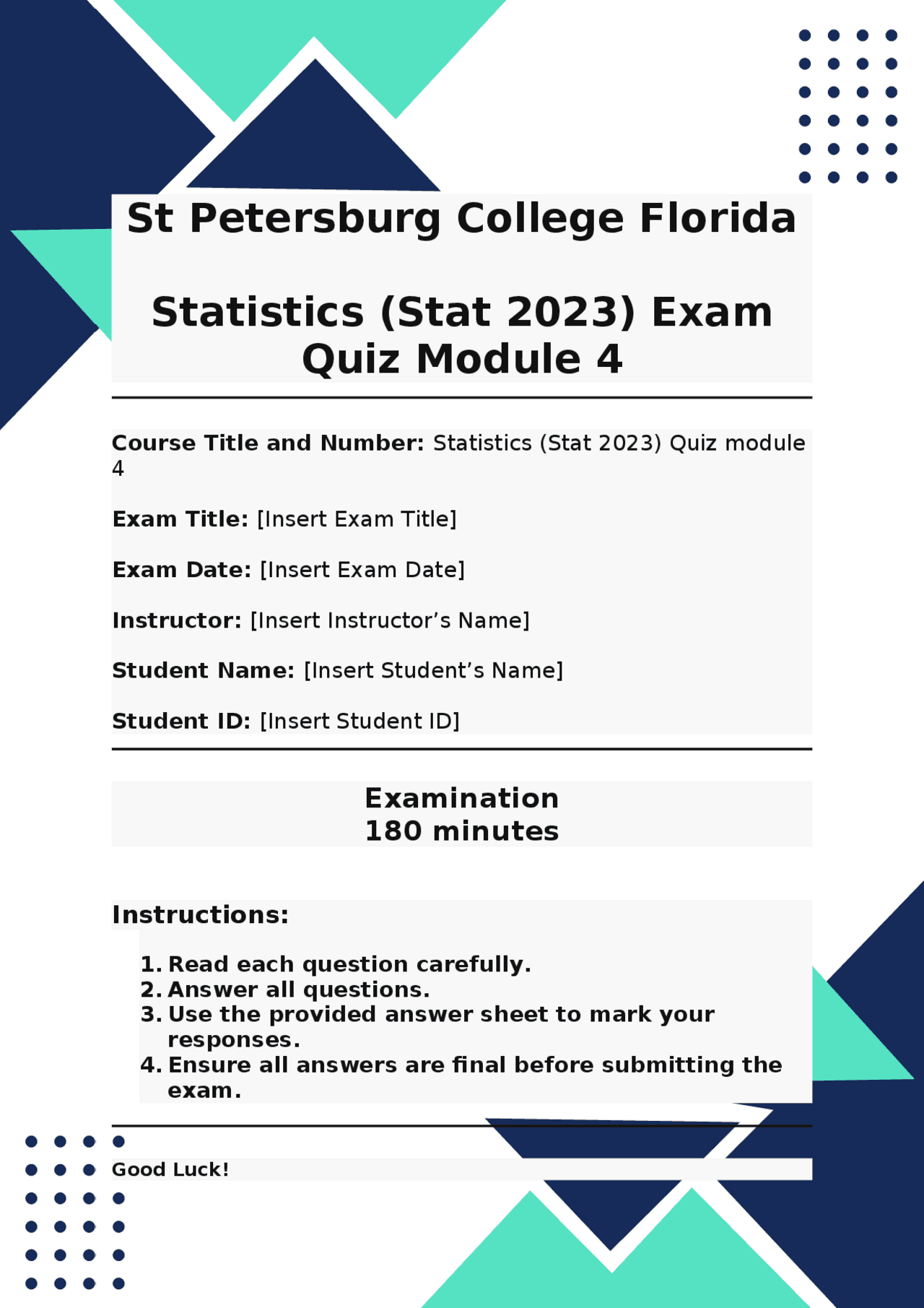 St Petersburg College Florida

Statistics (Stat 2023) Exam Quiz Module 4

Course Title and Number: Statistics (Stat 2023) Quiz module 4

Exam Title: [Insert Exam Title]

Exam Date: [Insert Exam Date]

Instructor: [Insert Instructor’s Name]

Student Name: [Insert Student’s Name]

Student ID: [Insert Student ID]

Examination
180 minutes

Instructions:

1. Read each question carefully.
2. Answer all questions.
3. Use the provided answer sheet to mark your responses.
4. Ensure all answers are final before submitting the exam.

Good Luck!